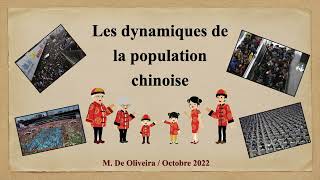 Les dynamiques de la population chinoise

M. De Oliveira / Octobre 2022